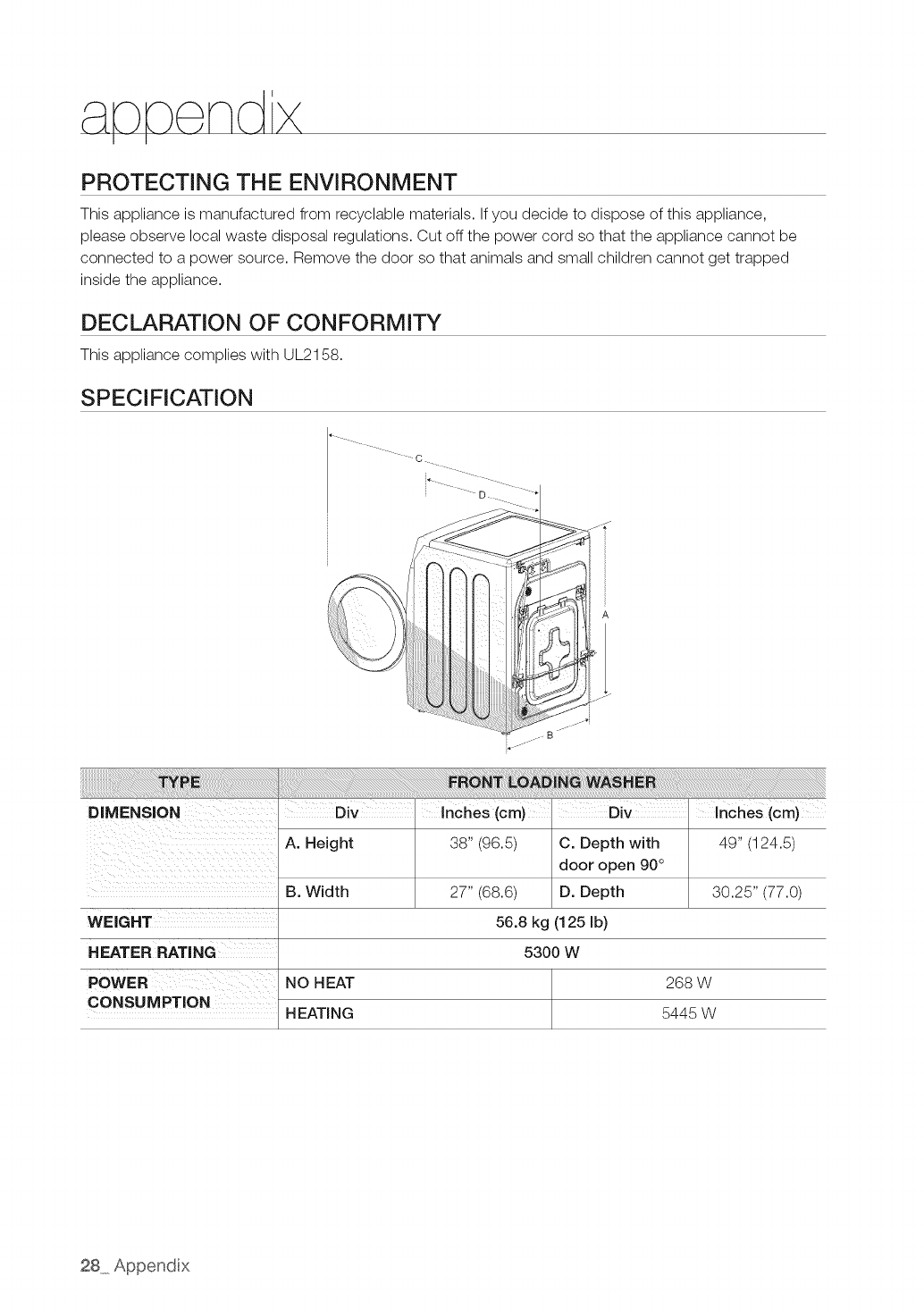 appendix

PROTECTING THE ENVIRONMENT

This appliance is manufactured from recyclable materials. If you decide to dispose of this appliance, please observe local waste disposal regulations. Cut off the power cord so that the appliance cannot be connected to a power source. Remove the door so that animals and small children cannot get trapped inside the appliance.

DECLARATION OF CONFORMITY

This appliance complies with UL2158.

SPECIFICATION

C
D
A
B

| TYPE | FRONT LOADING WASHER | | | |
|---|---|---|---|---|
| DIMENSION | Div | Inches (cm) | Div | Inches (cm) |
| | A. Height | 38" (96.5) | C. Depth with door open 90° | 49" (124.5) |
| | B. Width | 27" (68.6) | D. Depth | 30.25" (77.0) |
| WEIGHT | 56.8 kg (125 lb) | | | |
| HEATER RATING | 5300 W | | | |
| POWER CONSUMPTION | NO HEAT | | 268 W | |
| | HEATING | | 5445 W | |

28_ Appendix